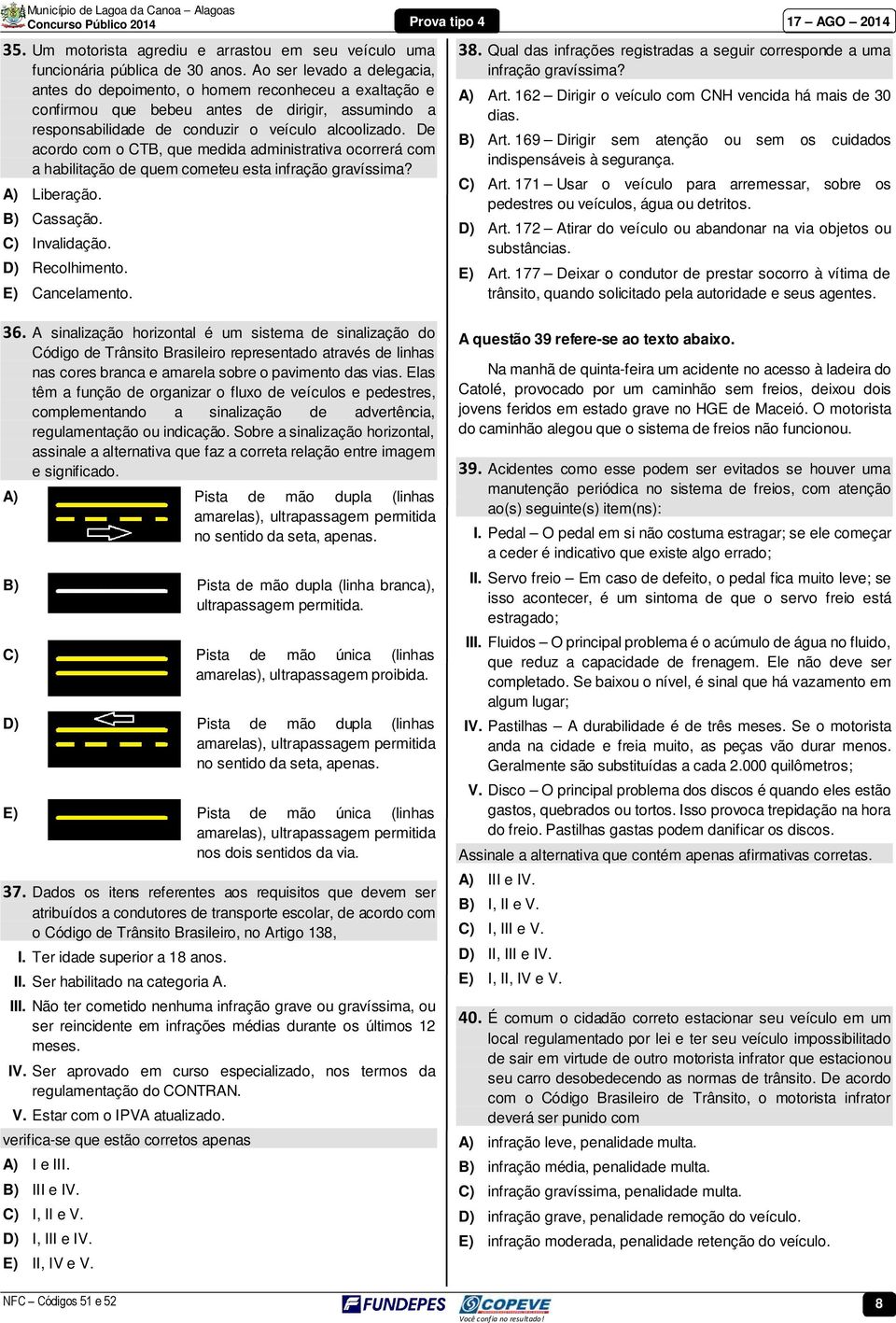 Município de Lagoa da Canoa – Alagoas
Concurso Público 2014

Prova tipo 4

17 – AGO – 2014

35. Um motorista agrediu e arrastou em seu veículo uma funcionária pública de 30 anos. Ao ser levado a delegacia, antes do depoimento, o homem reconheceu a exaltação e confirmou que bebeu antes de dirigir, assumindo a responsabilidade de conduzir o veículo alcoolizado. De acordo com o CTB, que medida administrativa ocorrerá com a habilitação de quem cometeu esta infração gravíssima?

A) Liberação.
B) Cassação.
C) Invalidação.
D) Recolhimento.
E) Cancelamento.

36. A sinalização horizontal é um sistema de sinalização do Código de Trânsito Brasileiro representado através de linhas nas cores branca e amarela sobre o pavimento das vias. Elas têm a função de organizar o fluxo de veículos e pedestres, complementando a sinalização de advertência, regulamentação ou indicação. Sobre a sinalização horizontal, assinale a alternativa que faz a correta relação entre imagem e significado.

A) Pista de mão dupla (linhas amarelas), ultrapassagem permitida no sentido da seta, apenas.

B) Pista de mão dupla (linha branca), ultrapassagem permitida.

C) Pista de mão única (linhas amarelas), ultrapassagem proibida.

D) Pista de mão dupla (linhas amarelas), ultrapassagem permitida no sentido da seta, apenas.

E) Pista de mão única (linhas amarelas), ultrapassagem permitida nos dois sentidos da via.

37. Dados os itens referentes aos requisitos que devem ser atribuídos a condutores de transporte escolar, de acordo com o Código de Trânsito Brasileiro, no Artigo 138,

I. Ter idade superior a 18 anos.
II. Ser habilitado na categoria A.
III. Não ter cometido nenhuma infração grave ou gravíssima, ou ser reincidente em infrações médias durante os últimos 12 meses.
IV. Ser aprovado em curso especializado, nos termos da regulamentação do CONTRAN.
V. Estar com o IPVA atualizado.

verifica-se que estão corretos apenas

A) I e III.
B) III e IV.
C) I, II e V.
D) I, III e IV.
E) II, IV e V.

38. Qual das infrações registradas a seguir corresponde a uma infração gravíssima?

A) Art. 162 – Dirigir o veículo com CNH vencida há mais de 30 dias.
B) Art. 169 – Dirigir sem atenção ou sem os cuidados indispensáveis à segurança.
C) Art. 171 – Usar o veículo para arremessar, sobre os pedestres ou veículos, água ou detritos.
D) Art. 172 – Atirar do veículo ou abandonar na via objetos ou substâncias.
E) Art. 177 – Deixar o condutor de prestar socorro à vítima de trânsito, quando solicitado pela autoridade e seus agentes.

A questão 39 refere-se ao texto abaixo.

Na manhã de quinta-feira um acidente no acesso à ladeira do Catolé, provocado por um caminhão sem freios, deixou dois jovens feridos em estado grave no HGE de Maceió. O motorista do caminhão alegou que o sistema de freios não funcionou.

39. Acidentes como esse podem ser evitados se houver uma manutenção periódica no sistema de freios, com atenção ao(s) seguinte(s) item(ns):

I. Pedal – O pedal em si não costuma estragar; se ele começar a ceder é indicativo que existe algo errado;
II. Servo freio – Em caso de defeito, o pedal fica muito leve; se isso acontecer, é um sintoma de que o servo freio está estragado;
III. Fluidos – O principal problema é o acúmulo de água no fluido, que reduz a capacidade de frenagem. Ele não deve ser completado. Se baixou o nível, é sinal que há vazamento em algum lugar;
IV. Pastilhas – A durabilidade é de três meses. Se o motorista anda na cidade e freia muito, as peças vão durar menos. Geralmente são substituídas a cada 2.000 quilômetros;
V. Disco – O principal problema dos discos é quando eles estão gastos, quebrados ou tortos. Isso provoca trepidação na hora do freio. Pastilhas gastas podem danificar os discos.

Assinale a alternativa que contém apenas afirmativas corretas.

A) III e IV.
B) I, II e V.
C) I, III e V.
D) II, III e IV.
E) I, II, IV e V.

40. É comum o cidadão correto estacionar seu veículo em um local regulamentado por lei e ter seu veículo impossibilitado de sair em virtude de outro motorista infrator que estacionou seu carro desobedecendo as normas de trânsito. De acordo com o Código Brasileiro de Trânsito, o motorista infrator deverá ser punido com

A) infração leve, penalidade multa.
B) infração média, penalidade multa.
C) infração gravíssima, penalidade multa.
D) infração grave, penalidade remoção do veículo.
E) infração moderada, penalidade retenção do veículo.

NFC – Códigos 51 e 52

FUNDEPES

COPEVE
Você confia no resultado!

8